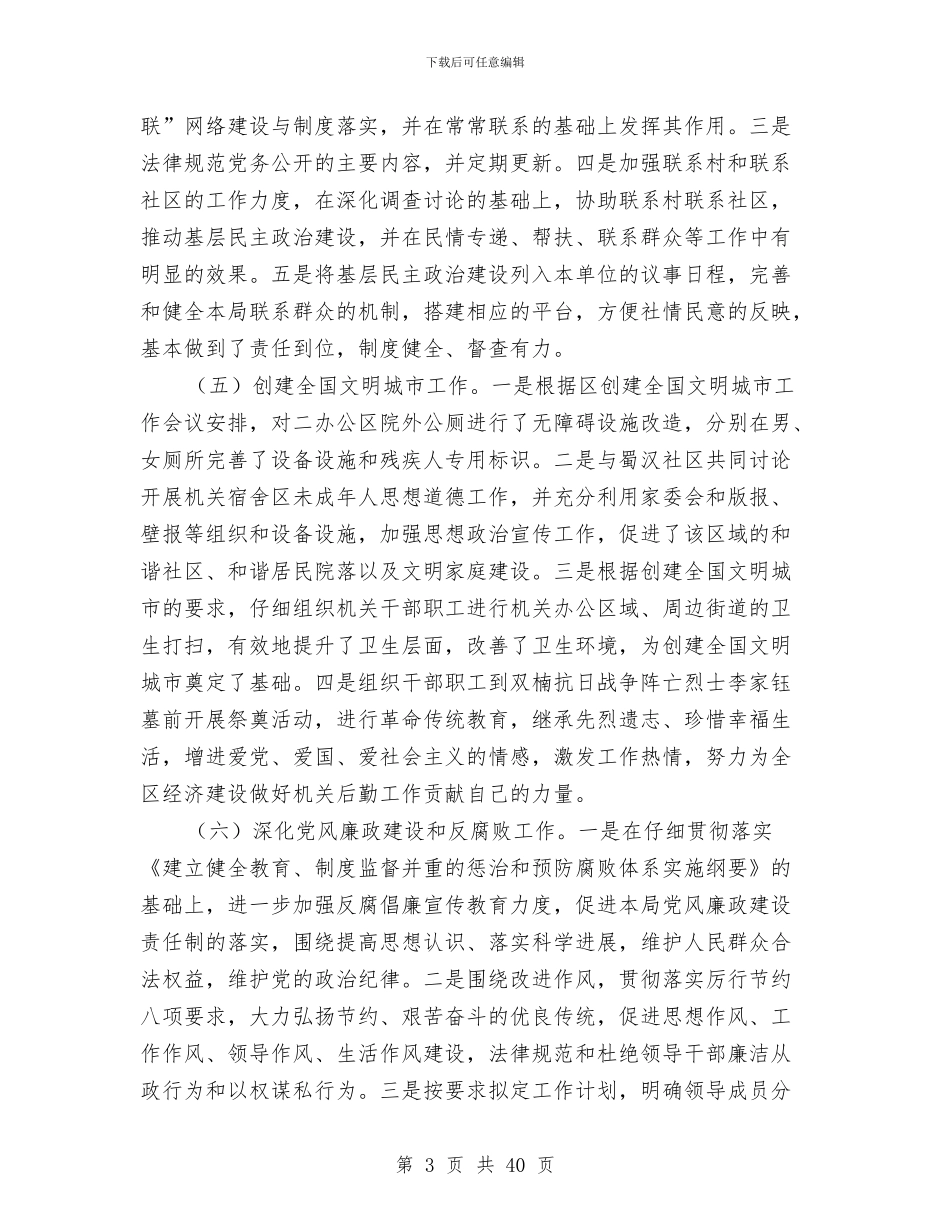 下载后可任意编辑

联”网络建设与制度落实，并在常常联系的基础上发挥其作用。三是法律规范党务公开的主要内容，并定期更新。四是加强联系村和联系社区的工作力度，在深化调查讨论的基础上，协助联系村联系社区，推动基层民主政治建设，并在民情专递、帮扶、联系群众等工作中有明显的效果。五是将基层民主政治建设列入本单位的议事日程，完善和健全本局联系群众的机制，搭建相应的平台，方便社情民意的反映，基本做到了责任到位，制度健全、督查有力。

（五）创建全国文明城市工作。一是根据区创建全国文明城市工作会议安排，对二办公区院外公厕进行了无障碍设施改造，分别在男、女厕所完善了设备设施和残疾人专用标识。二是与蜀汉社区共同讨论开展机关宿舍区未成年人思想道德工作，并充分利用家委会和版报、壁报等组织和设备设施，加强思想政治宣传工作，促进了该区域的和谐社区、和谐居民院落以及文明家庭建设。三是根据创建全国文明城市的要求，仔细组织机关干部职工进行机关办公区域、周边街道的卫生打扫，有效地提升了卫生层面，改善了卫生环境，为创建全国文明城市奠定了基础。四是组织干部职工到双楠抗日战争阵亡烈士李家钰墓前开展祭奠活动，进行革命传统教育，继承先烈遗志、珍惜幸福生活，增进爱党、爱国、爱社会主义的情感，激发工作热情，努力为全区经济建设做好机关后勤工作贡献自己的力量。

（六）深化党风廉政建设和反腐败工作。一是在仔细贯彻落实《建立健全教育、制度监督并重的惩治和预防腐败体系实施纲要》的基础上，进一步加强反腐倡廉宣传教育力度，促进本局党风廉政建设责任制的落实，围绕提高思想认识、落实科学进展，维护人民群众合法权益，维护党的政治纪律。二是围绕改进作风，贯彻落实厉行节约八项要求，大力弘扬节约、艰苦奋斗的优良传统，促进思想作风、工作作风、领导作风、生活作风建设，法律规范和杜绝领导干部廉洁从政行为和以权谋私行为。三是按要求拟定工作计划，明确领导成员分

第 3 页 共 40 页